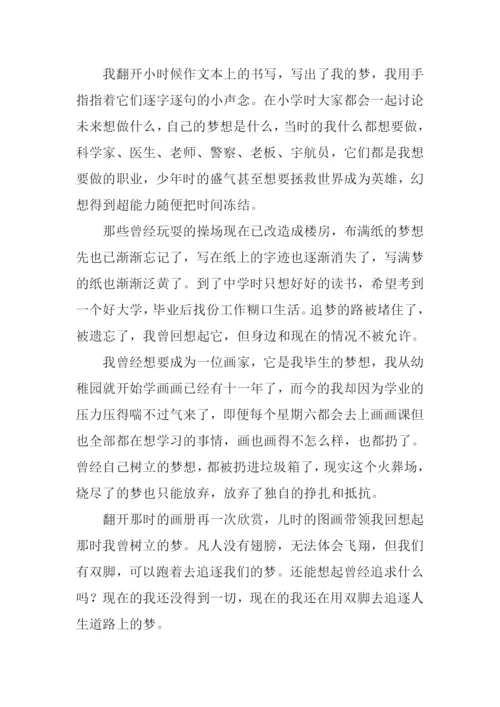 我翻开小时候作文本上的书写，写出了我的梦，我用手指指着它们逐字逐句的小声念。在小学时大家都会一起讨论未来想做什么，自己的梦想是什么，当时的我什么都想要做，科学家、医生、老师、警察、老板、宇航员，它们都是我想要做的职业，少年时的盛气甚至想要拯救世界成为英雄，幻想得到超能力随便把时间冻结。

那些曾经玩耍的操场现在已改造成楼房，布满纸的梦想先也已渐渐忘记了，写在纸上的字迹也逐渐消失了，写满梦的纸也渐渐泛黄了。到了中学时只想好好的读书，希望考到一个好大学，毕业后找份工作糊口生活。追梦的路被堵住了，被遗忘了，我曾回想起它，但身边和现在的情况不被允许。

我曾经想要成为一位画家，它是我毕生的梦想，我从幼稚园就开始学画画已经有十一年了，而今的我却因为学业的压力压得喘不过气来了，即便每个星期六都会去上画画课但也全部都在想学习的事情，画也画得不怎么样，也都扔了。曾经自己树立的梦想，都被扔进垃圾箱了，现实这个火葬场，烧尽了的梦也只能放弃，放弃了独自的挣扎和抵抗。

翻开那时的画册再一次欣赏，儿时的图画带领我回想起那时我曾树立的梦。凡人没有翅膀，无法体会飞翔，但我们有双脚，可以跑着去追逐我们的梦。还能想起曾经追求什么吗？现在的我还没得到一切，现在的我还在用双脚去追逐人生道路上的梦。